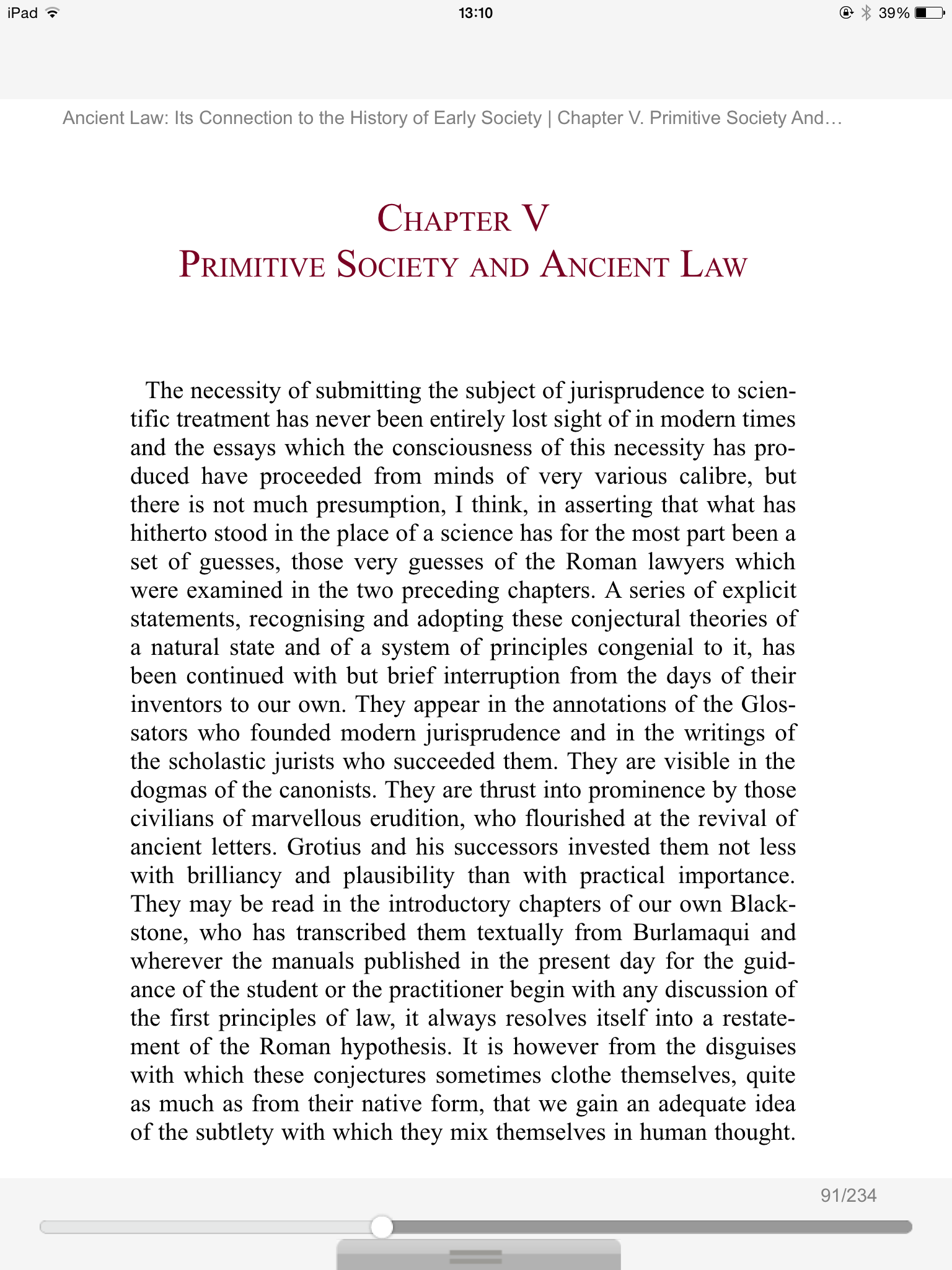 iPad 13:10 39%

Ancient Law: Its Connection to the History of Early Society | Chapter V. Primitive Society And…

CHAPTER V
PRIMITIVE SOCIETY AND ANCIENT LAW

The necessity of submitting the subject of jurisprudence to scientific treatment has never been entirely lost sight of in modern times and the essays which the consciousness of this necessity has produced have proceeded from minds of very various calibre, but there is not much presumption, I think, in asserting that what has hitherto stood in the place of a science has for the most part been a set of guesses, those very guesses of the Roman lawyers which were examined in the two preceding chapters. A series of explicit statements, recognising and adopting these conjectural theories of a natural state and of a system of principles congenial to it, has been continued with but brief interruption from the days of their inventors to our own. They appear in the annotations of the Glossators who founded modern jurisprudence and in the writings of the scholastic jurists who succeeded them. They are visible in the dogmas of the canonists. They are thrust into prominence by those civilians of marvellous erudition, who flourished at the revival of ancient letters. Grotius and his successors invested them not less with brilliancy and plausibility than with practical importance. They may be read in the introductory chapters of our own Blackstone, who has transcribed them textually from Burlamaqui and wherever the manuals published in the present day for the guidance of the student or the practitioner begin with any discussion of the first principles of law, it always resolves itself into a restatement of the Roman hypothesis. It is however from the disguises with which these conjectures sometimes clothe themselves, quite as much as from their native form, that we gain an adequate idea of the subtlety with which they mix themselves in human thought.

91/234